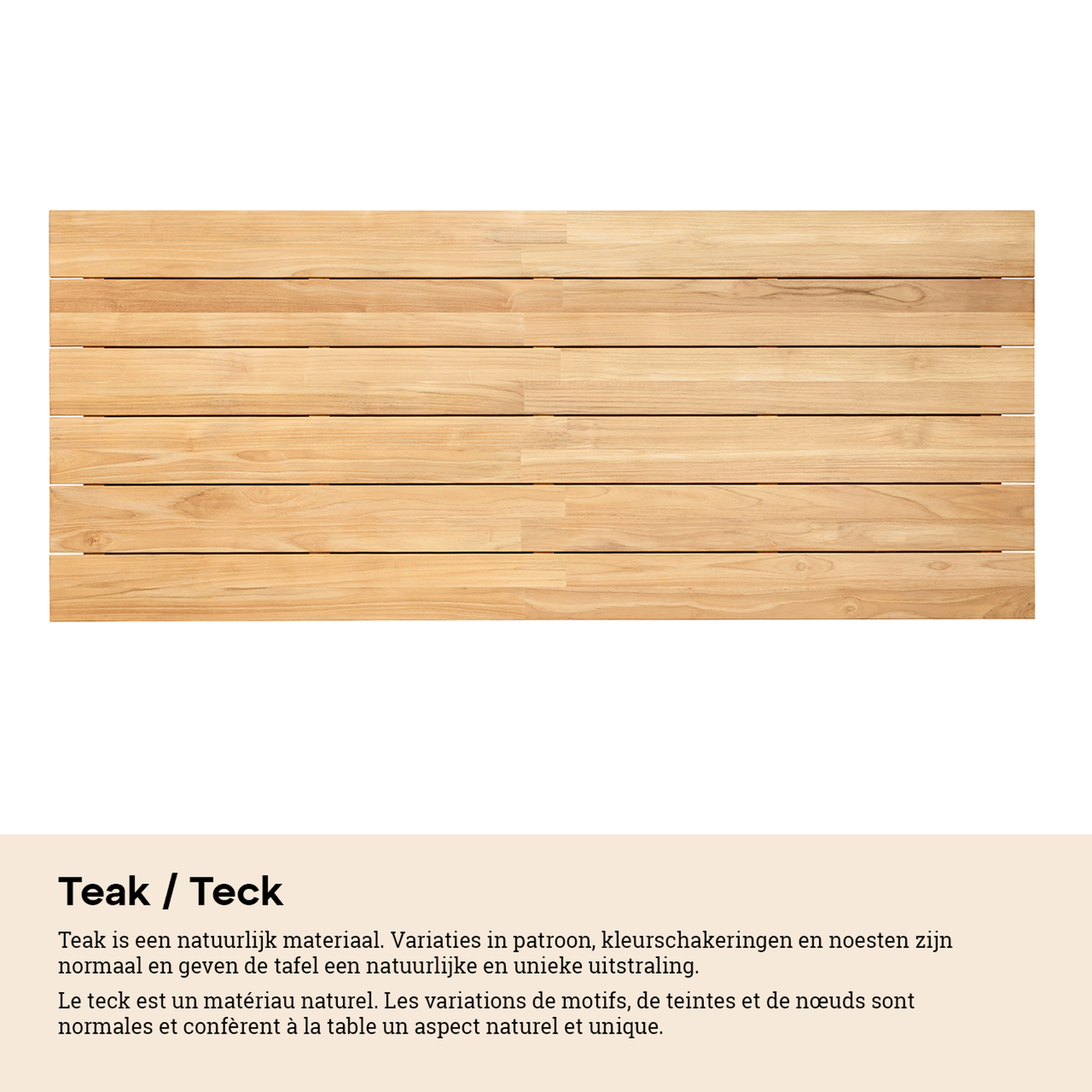 Teak / Teck

Teak is een natuurlijk materiaal. Variaties in patroon, kleurschakeringen en noesten zijn normaal en geven de tafel een natuurlijke en unieke uitstraling.

Le teck est un matériau naturel. Les variations de motifs, de teintes et de nœuds sont normales et confèrent à la table un aspect naturel et unique.